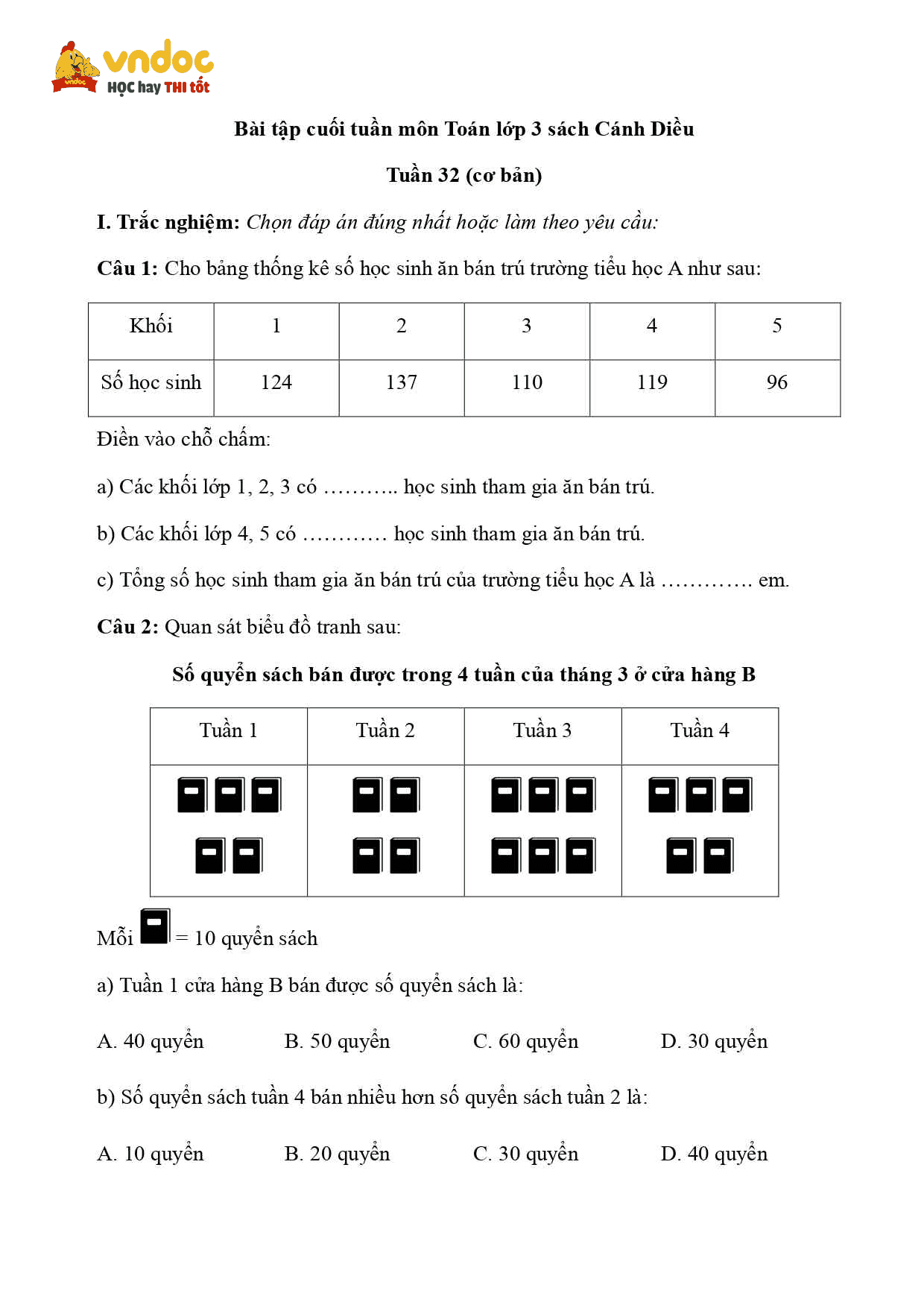 vndoc
HỌC hay THI tốt

Bài tập cuối tuần môn Toán lớp 3 sách Cánh Diều

Tuần 32 (cơ bản)

I. Trắc nghiệm: Chọn đáp án đúng nhất hoặc làm theo yêu cầu:

Câu 1: Cho bảng thống kê số học sinh ăn bán trú trường tiểu học A như sau:

| Khối | 1 | 2 | 3 | 4 | 5 |
|---|---|---|---|---|---|
| Số học sinh | 124 | 137 | 110 | 119 | 96 |

Điền vào chỗ chấm:

a) Các khối lớp 1, 2, 3 có ……….. học sinh tham gia ăn bán trú.

b) Các khối lớp 4, 5 có ………… học sinh tham gia ăn bán trú.

c) Tổng số học sinh tham gia ăn bán trú của trường tiểu học A là …………. em.

Câu 2: Quan sát biểu đồ tranh sau:

Số quyển sách bán được trong 4 tuần của tháng 3 ở cửa hàng B

| Tuần 1 | Tuần 2 | Tuần 3 | Tuần 4 |
|---|---|---|---|
| | | | |

Mỗi = 10 quyển sách

a) Tuần 1 cửa hàng B bán được số quyển sách là:

A. 40 quyển B. 50 quyển C. 60 quyển D. 30 quyển

b) Số quyển sách tuần 4 bán nhiều hơn số quyển sách tuần 2 là:

A. 10 quyển B. 20 quyển C. 30 quyển D. 40 quyển